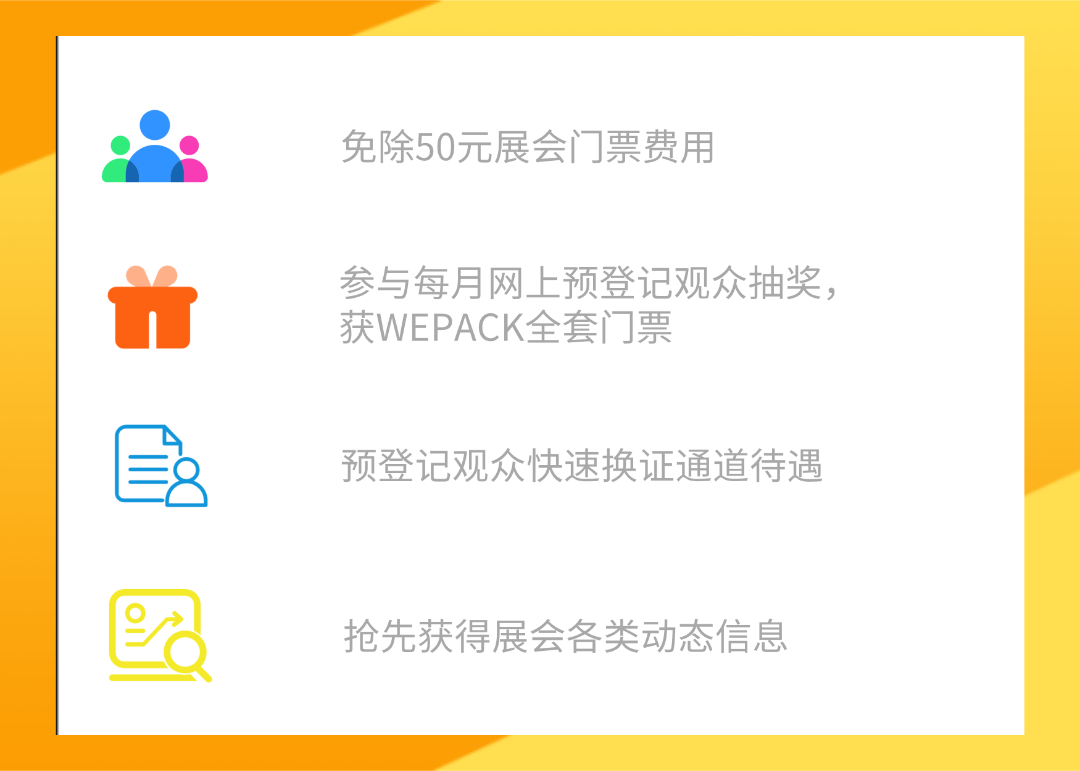 免除50元展会门票费用

参与每月网上预登记观众抽奖，获WEPACK全套门票

预登记观众快速换证通道待遇

抢先获得展会各类动态信息